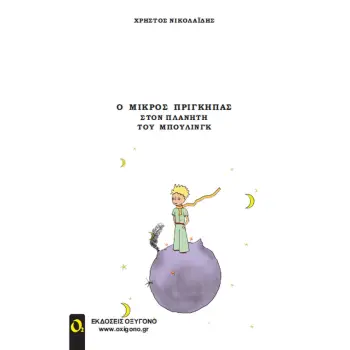 ΧΡΗΣΤΟΣ ΝΙΚΟΛΑΪΔΗΣ

Ο ΜΙΚΡΟΣ ΠΡΙΓΚΗΠΑΣ
ΣΤΟΝ ΠΛΑΝΗΤΗ
ΤΟΥ ΜΠΟΥΛΙΝΓΚ

$O_2$
ΕΚΔΟΣΕΙΣ ΟΞΥΓΟΝΟ
www.oxigono.gr